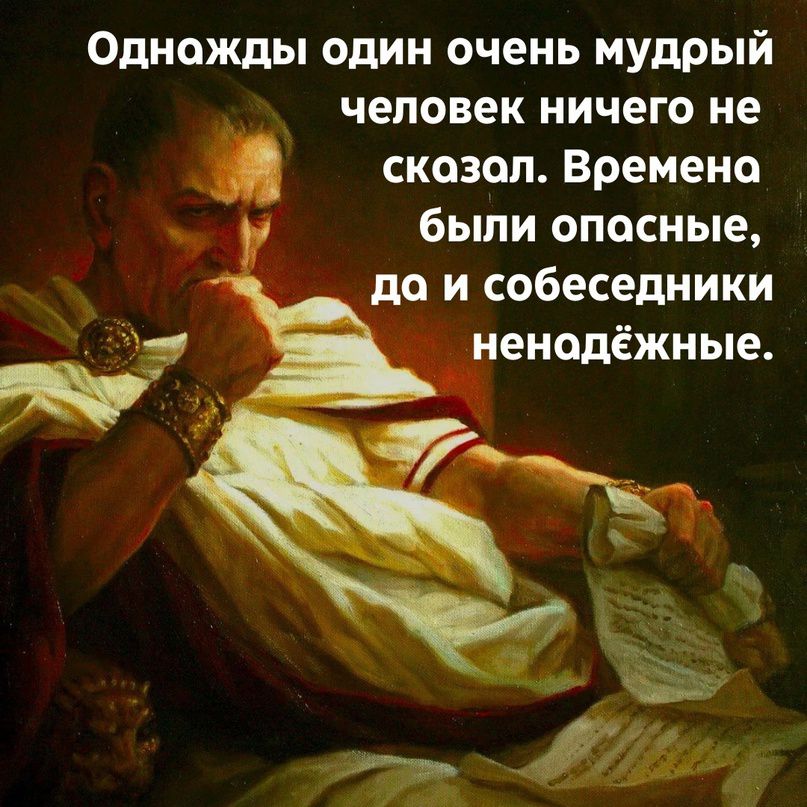 Однажды один очень мудрый человек ничего не сказал. Времена были опасные, да и собеседники ненадёжные.